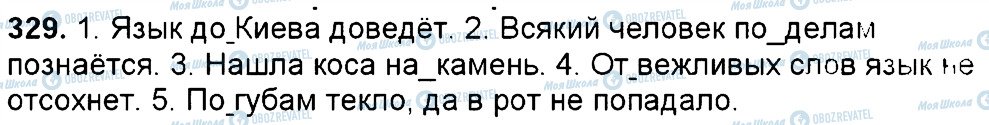 329. 1. Язык до_Киева доведёт. 2. Всякий человек по_делам познаётся. 3. Нашла коса на_камень. 4. От_вежливых слов язык не отсохнет. 5. По_губам текло, да в рот не попадало.